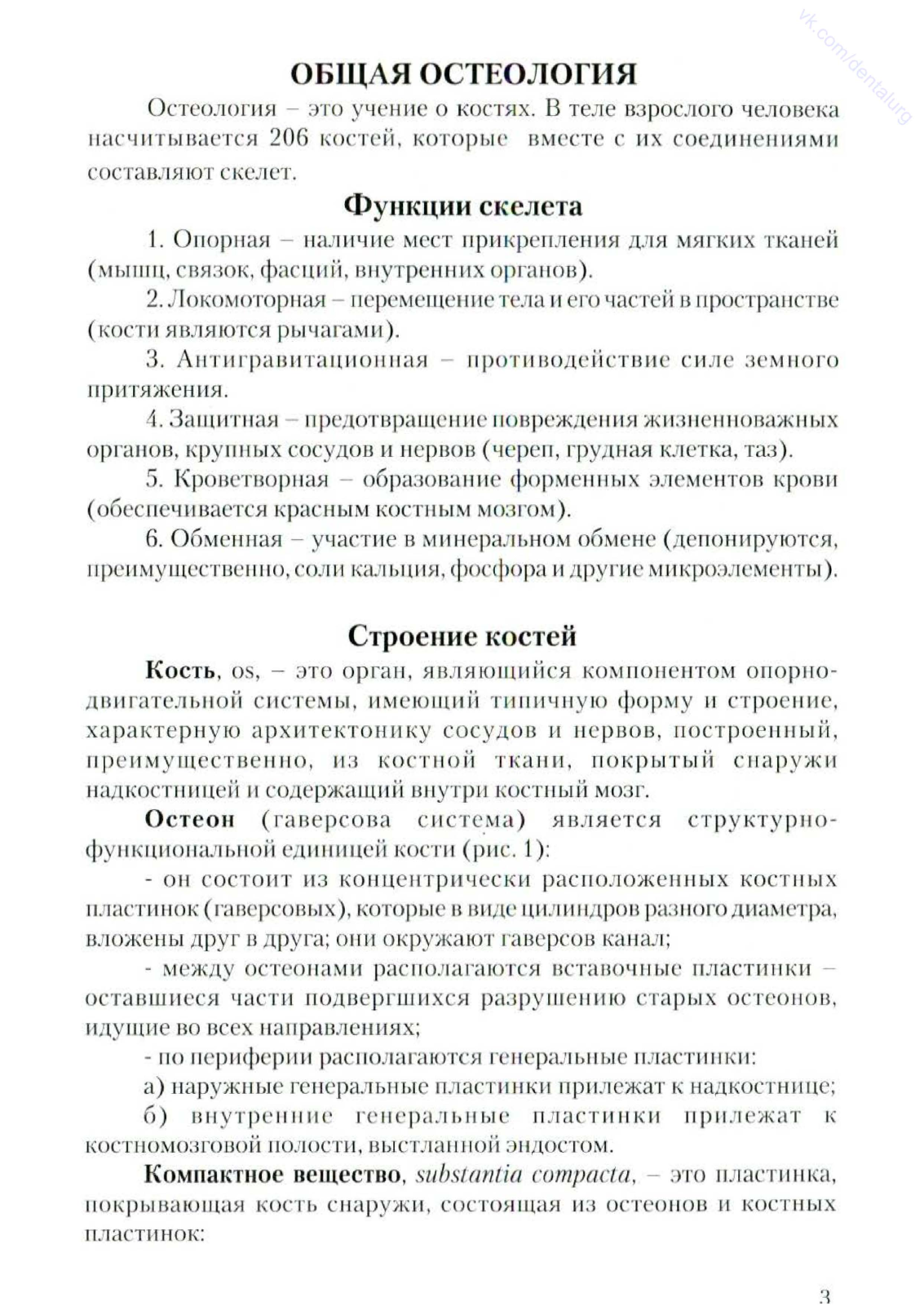 vk.com/dentalurg

ОБЩАЯ ОСТЕОЛОГИЯ

Остеология – это учение о костях. В теле взрослого человека насчитывается 206 костей, которые вместе с их соединениями составляют скелет.

Функции скелета

1. Опорная – наличие мест прикрепления для мягких тканей (мышц, связок, фасций, внутренних органов).

2. Локомоторная – перемещение тела и его частей в пространстве (кости являются рычагами).

3. Антигравитационная – противодействие силе земного притяжения.

4. Защитная – предотвращение повреждения жизненноважных органов, крупных сосудов и нервов (череп, грудная клетка, таз).

5. Кроветворная – образование форменных элементов крови (обеспечивается красным костным мозгом).

6. Обменная – участие в минеральном обмене (депонируются, преимущественно, соли кальция, фосфора и другие микроэлементы).

Строение костей

Кость, os, – это орган, являющийся компонентом опорно-двигательной системы, имеющий типичную форму и строение, характерную архитектонику сосудов и нервов, построенный, преимущественно, из костной ткани, покрытый снаружи надкостницей и содержащий внутри костный мозг.

Остеон (гаверсова система) является структурно-функциональной единицей кости (рис. 1):

- он состоит из концентрически расположенных костных пластинок (гаверсовых), которые в виде цилиндров разного диаметра, вложены друг в друга; они окружают гаверсов канал;

- между остеонами располагаются вставочные пластинки – оставшиеся части подвергшихся разрушению старых остеонов, идущие во всех направлениях;

- по периферии располагаются генеральные пластинки:

а) наружные генеральные пластинки прилежат к надкостнице;

б) внутренние генеральные пластинки прилежат к костномозговой полости, выстланной эндостом.

Компактное вещество, substantia compacta, – это пластинка, покрывающая кость снаружи, состоящая из остеонов и костных пластинок:

3